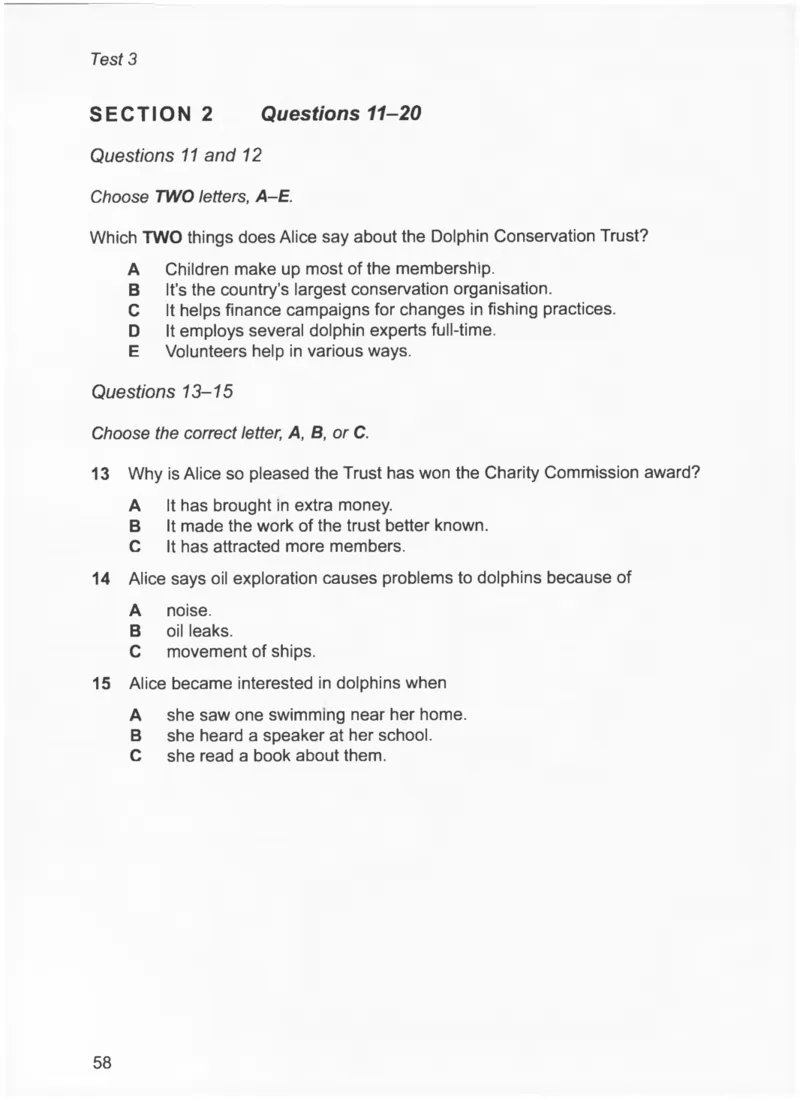 Test 3

SECTION 2 Questions 11–20

Questions 11 and 12

Choose TWO letters, A–E.

Which TWO things does Alice say about the Dolphin Conservation Trust?

A Children make up most of the membership.
B It's the country's largest conservation organisation.
C It helps finance campaigns for changes in fishing practices.
D It employs several dolphin experts full-time.
E Volunteers help in various ways.

Questions 13–15

Choose the correct letter, A, B, or C.

13 Why is Alice so pleased the Trust has won the Charity Commission award?

A It has brought in extra money.
B It made the work of the trust better known.
C It has attracted more members.

14 Alice says oil exploration causes problems to dolphins because of

A noise.
B oil leaks.
C movement of ships.

15 Alice became interested in dolphins when

A she saw one swimming near her home.
B she heard a speaker at her school.
C she read a book about them.

58